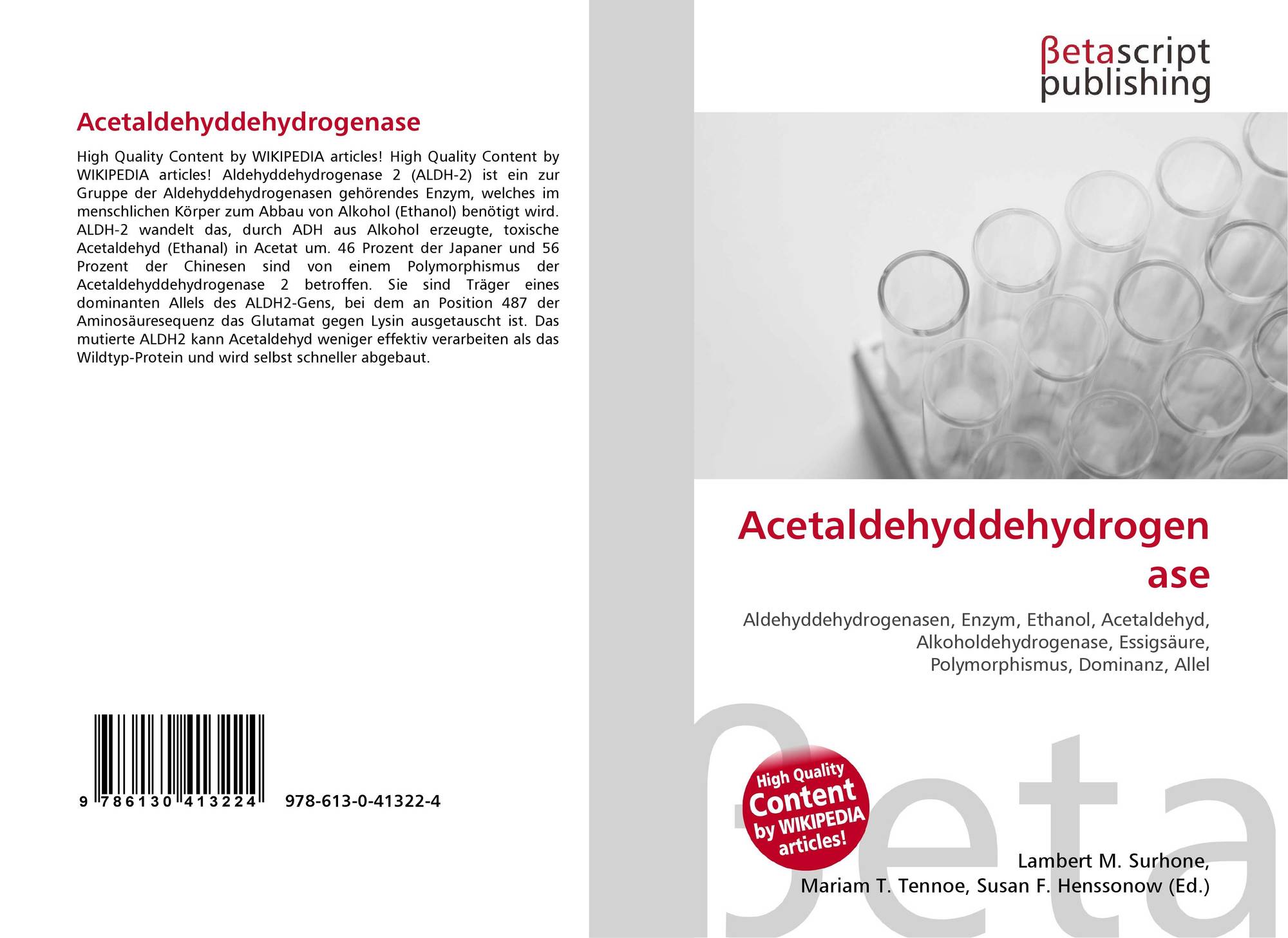 Acetaldehyddehydrogenase

High Quality Content by WIKIPEDIA articles! High Quality Content by WIKIPEDIA articles! Aldehyddehydrogenase 2 (ALDH-2) ist ein zur Gruppe der Aldehyddehydrogenasen gehörendes Enzym, welches im menschlichen Körper zum Abbau von Alkohol (Ethanol) benötigt wird. ALDH-2 wandelt das, durch ADH aus Alkohol erzeugte, toxische Acetaldehyd (Ethanal) in Acetat um. 46 Prozent der Japaner und 56 Prozent der Chinesen sind von einem Polymorphismus der Acetaldehyddehydrogenase 2 betroffen. Sie sind Träger eines dominanten Allels des ALDH2-Gens, bei dem an Position 487 der Aminosäuresequenz das Glutamat gegen Lysin ausgetauscht ist. Das mutierte ALDH2 kann Acetaldehyd weniger effektiv verarbeiten als das Wildtyp-Protein und wird selbst schneller abgebaut.

9 786130 413224 978-613-0-41322-4

βetascript publishing

Acetaldehyddehydrogenase

Aldehyddehydrogenasen, Enzym, Ethanol, Acetaldehyd, Alkoholdehydrogenase, Essigsäure, Polymorphismus, Dominanz, Allel

High Quality Content by WIKIPEDIA articles!

βeta

Lambert M. Surhone, Mariam T. Tennoe, Susan F. Henssonow (Ed.)